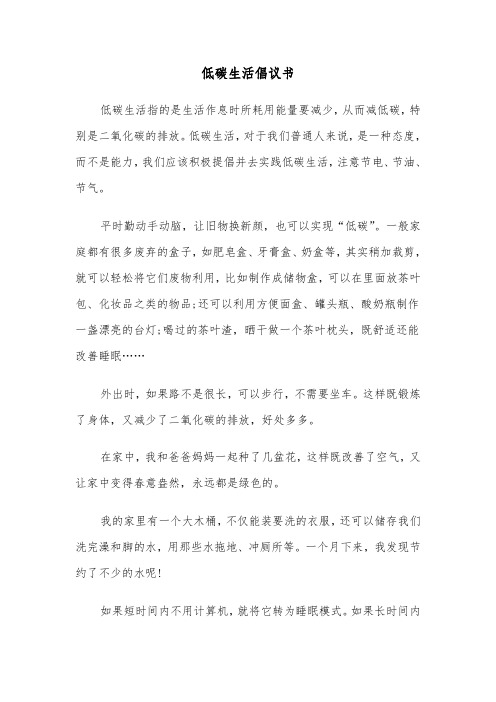 低碳生活倡议书

低碳生活指的是生活作息时所耗用能量要减少，从而减低碳，特别是二氧化碳的排放。低碳生活，对于我们普通人来说，是一种态度，而不是能力，我们应该积极提倡并去实践低碳生活，注意节电、节油、节气。

平时勤动手动脑，让旧物换新颜，也可以实现“低碳”。一般家庭都有很多废弃的盒子，如肥皂盒、牙膏盒、奶盒等，其实稍加裁剪，就可以轻松将它们废物利用，比如制作成储物盒，可以在里面放茶叶包、化妆品之类的物品；还可以利用方便面盒、罐头瓶、酸奶瓶制作一盏漂亮的台灯；喝过的茶叶渣，晒干做一个茶叶枕头，既舒适还能改善睡眠……

外出时，如果路不是很长，可以步行，不需要坐车。这样既锻炼了身体，又减少了二氧化碳的排放，好处多多。

在家中，我和爸爸妈妈一起种了几盆花，这样既改善了空气，又让家中变得春意盎然，永远都是绿色的。

我的家里有一个大木桶，不仅能装要洗的衣服，还可以储存我们洗完澡和脚的水，用那些水拖地、冲厕所等。一个月下来，我发现节约了不少的水呢！

如果短时间内不用计算机，就将它转为睡眠模式。如果长时间内